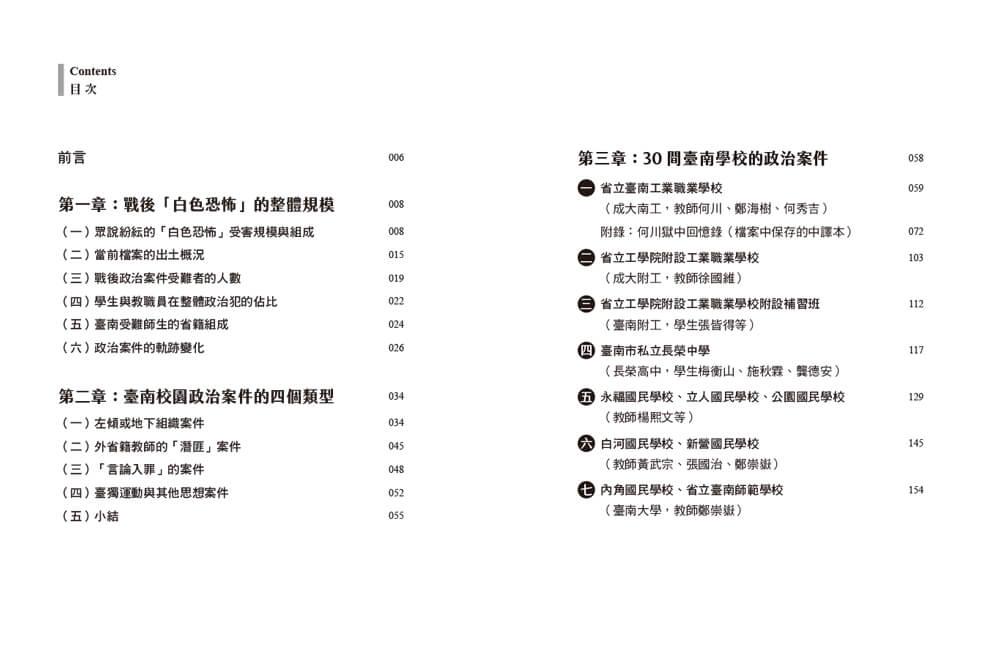 Contents
目次

前言 006

第一章：戰後「白色恐怖」的整體規模 008

（一）眾說紛紜的「白色恐怖」受害規模與組成 008

（二）當前檔案的出土概況 015

（三）戰後政治案件受難者的人數 019

（四）學生與教職員在整體政治犯的佔比 022

（五）臺南受難師生的省籍組成 024

（六）政治案件的軌跡變化 026

第二章：臺南校園政治案件的四個類型 034

（一）左傾或地下組織案件 034

（二）外省籍教師的「潛匪」案件 045

（三）「言論入罪」的案件 048

（四）臺獨運動與其他思想案件 052

（五）小結 055

第三章：30 間臺南學校的政治案件 058

一 省立臺南工業職業學校 059
（成大南工，教師何川、鄭海樹、何秀吉）
附錄：何川獄中回憶錄（檔案中保存的中譯本） 072

二 省立工學院附設工業職業學校 103
（成大附工，教師徐國維）

三 省立工學院附設工業職業學校附設補習班 112
（臺南附工，學生張皆得等）

四 臺南市私立長榮中學 117
（長榮高中，學生梅衡山、施秋霖、龔德安）

五 永福國民學校、立人國民學校、公園國民學校 129
（教師楊熙文等）

六 白河國民學校、新營國民學校 145
（教師黃武宗、張國治、鄭崇嶽）

七 內角國民學校、省立臺南師範學校 154
（臺南大學，教師鄭崇嶽）